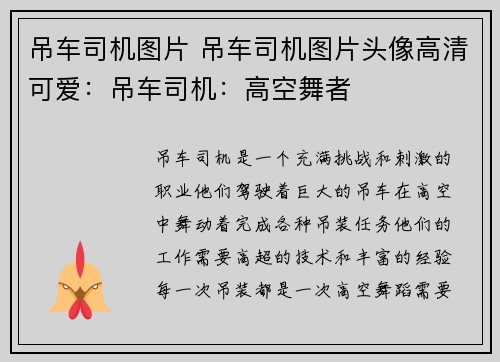 吊车司机图片 吊车司机图片头像高清可爱：吊车司机：高空舞者

吊车司机是一个充满挑战和刺激的职业他们驾驶着巨大的吊车在高空中舞动着完成各种吊装任务他们的工作需要高超的技术和丰富的经验每一次吊装都是一次高空舞蹈需要